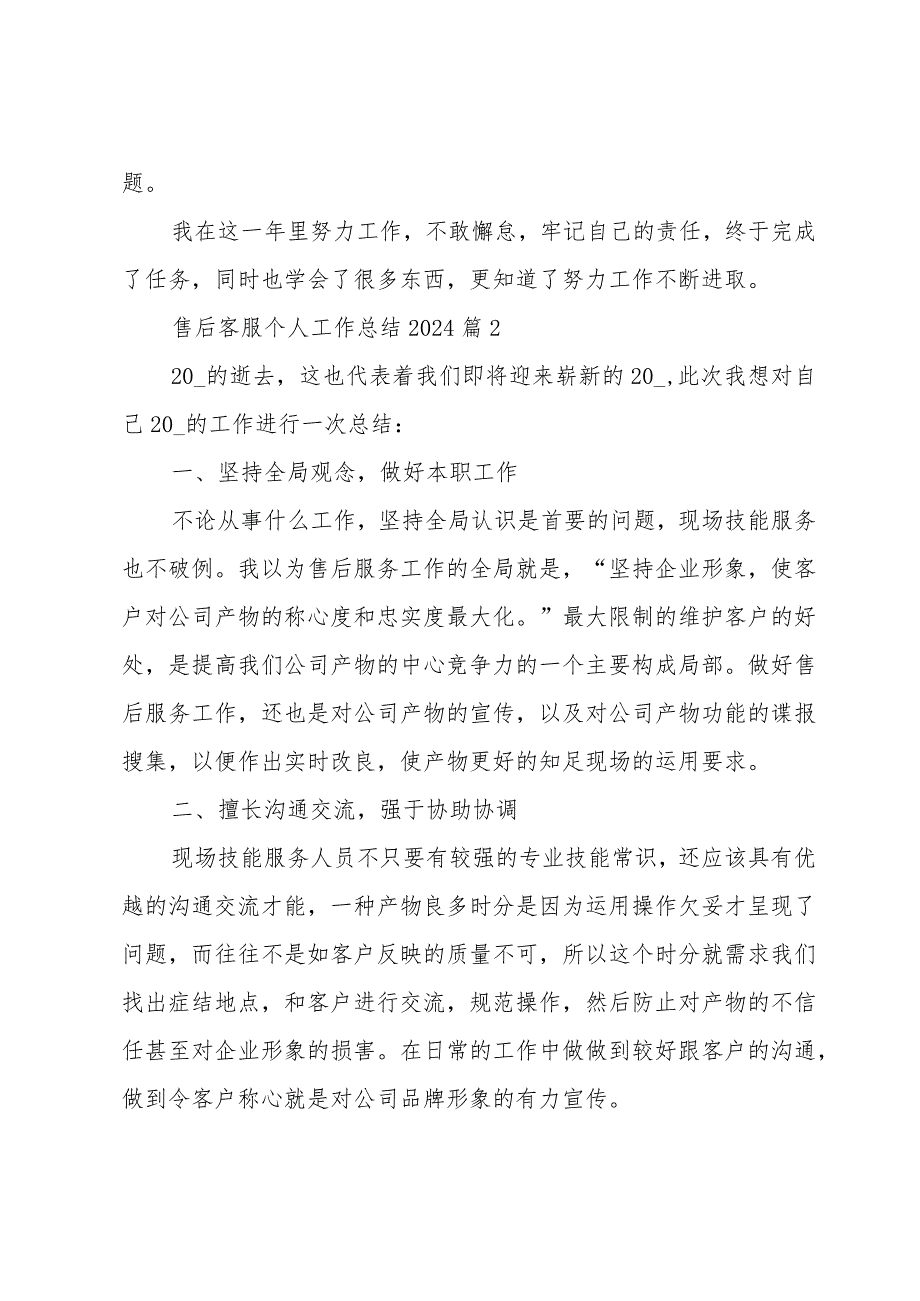 题。

我在这一年里努力工作，不敢懈怠，牢记自己的责任，终于完成了任务，同时也学会了很多东西，更知道了努力工作不断进取。

售后客服个人工作总结 2024 篇 2

20_的逝去，这也代表着我们即将迎来崭新的 20_,此次我想对自己 20_的工作进行一次总结：

一、坚持全局观念，做好本职工作

不论从事什么工作，坚持全局认识是首要的问题，现场技能服务也不破例。我以为售后服务工作的全局就是，“坚持企业形象，使客户对公司产物的称心度和忠实度最大化。”最大限制的维护客户的好处，是提高我们公司产物的中心竞争力的一个主要构成局部。做好售后服务工作，还也是对公司产物的宣传，以及对公司产物功能的谍报搜集，以便作出实时改良，使产物更好的知足现场的运用要求。

二、擅长沟通交流，强于协助协调

现场技能服务人员不只要有较强的专业技能常识，还应该具有优越的沟通交流才能，一种产物良多时分是因为运用操作欠妥才呈现了问题，而往往不是如客户反映的质量不可，所以这个时分就需求我们找出症结地点，和客户进行交流，规范操作，然后防止对产物的不信任甚至对企业形象的损害。在日常的工作中做做到较好跟客户的沟通，做到令客户称心就是对公司品牌形象的有力宣传。